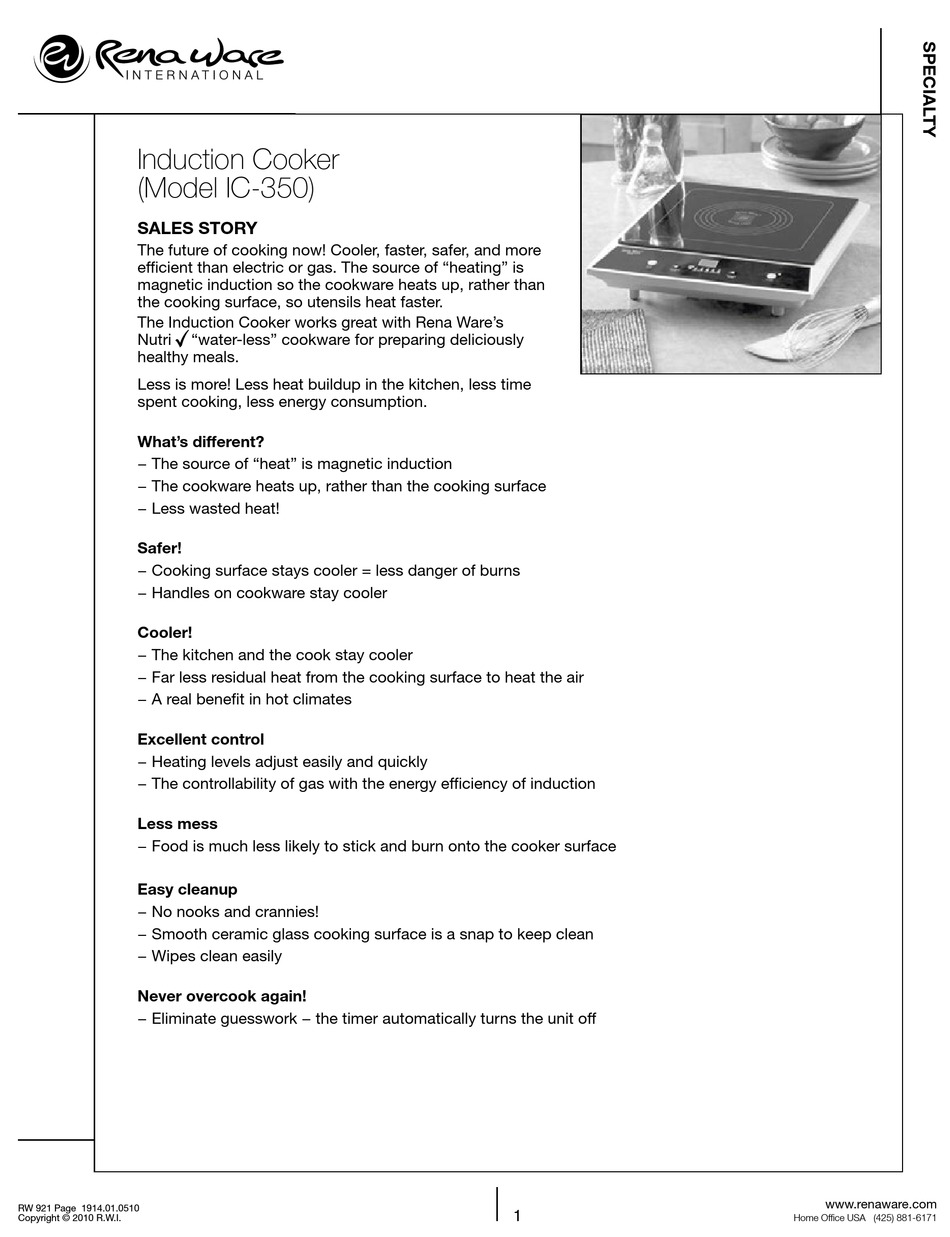 Rena Ware
INTERNATIONAL

SPECIALTY

Induction Cooker
(Model IC-350)

SALES STORY
The future of cooking now! Cooler, faster, safer, and more efficient than electric or gas. The source of “heating” is magnetic induction so the cookware heats up, rather than the cooking surface, so utensils heat faster.
The Induction Cooker works great with Rena Ware’s Nutri ✓ “water-less” cookware for preparing deliciously healthy meals.

Less is more! Less heat buildup in the kitchen, less time spent cooking, less energy consumption.

What’s different?
– The source of “heat” is magnetic induction
– The cookware heats up, rather than the cooking surface
– Less wasted heat!

Safer!
– Cooking surface stays cooler = less danger of burns
– Handles on cookware stay cooler

Cooler!
– The kitchen and the cook stay cooler
– Far less residual heat from the cooking surface to heat the air
– A real benefit in hot climates

Excellent control
– Heating levels adjust easily and quickly
– The controllability of gas with the energy efficiency of induction

Less mess
– Food is much less likely to stick and burn onto the cooker surface

Easy cleanup
– No nooks and crannies!
– Smooth ceramic glass cooking surface is a snap to keep clean
– Wipes clean easily

Never overcook again!
– Eliminate guesswork – the timer automatically turns the unit off

RW 921 Page 1914.01.0510
Copyright © 2010 R.W.I.

1

www.renaware.com
Home Office USA (425) 881-6171